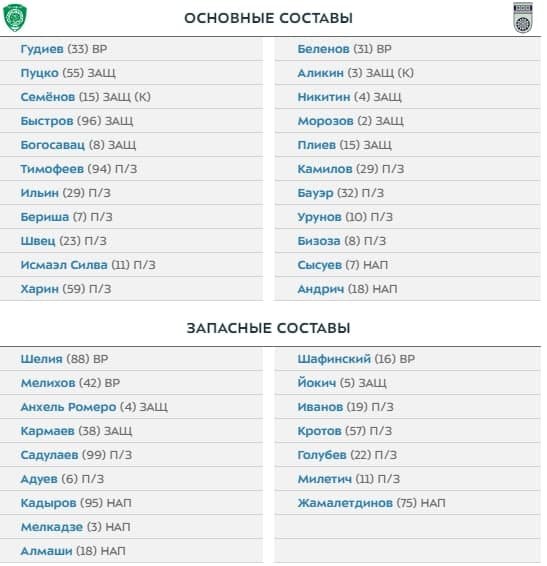 ОСНОВНЫЕ СОСТАВЫ

Гудиев (33) ВР
Пуцко (55) ЗАЩ
Семёнов (15) ЗАЩ (К)
Быстров (96) ЗАЩ
Богосавац (8) ЗАЩ
Тимофеев (94) П/З
Ильин (29) П/З
Бериша (7) П/З
Швец (23) П/З
Исмаэл Силва (11) П/З
Харин (59) П/З

Беленов (31) ВР
Аликин (3) ЗАЩ (К)
Никитин (4) ЗАЩ
Морозов (2) ЗАЩ
Плиев (15) ЗАЩ
Камилов (29) П/З
Бауэр (32) П/З
Урунов (10) П/З
Бизоза (8) П/З
Сысуев (7) НАП
Андрич (18) НАП

ЗАПАСНЫЕ СОСТАВЫ

Шелия (88) ВР
Мелихов (42) ВР
Анхель Ромеро (4) ЗАЩ
Кармаев (38) ЗАЩ
Садулаев (99) П/З
Адуев (6) П/З
Кадыров (95) НАП
Мелкадзе (3) НАП
Алмаши (18) НАП

Шафинский (16) ВР
Йокич (5) ЗАЩ
Иванов (19) П/З
Кротов (57) П/З
Голубев (22) П/З
Милетич (11) П/З
Жамалетдинов (75) НАП